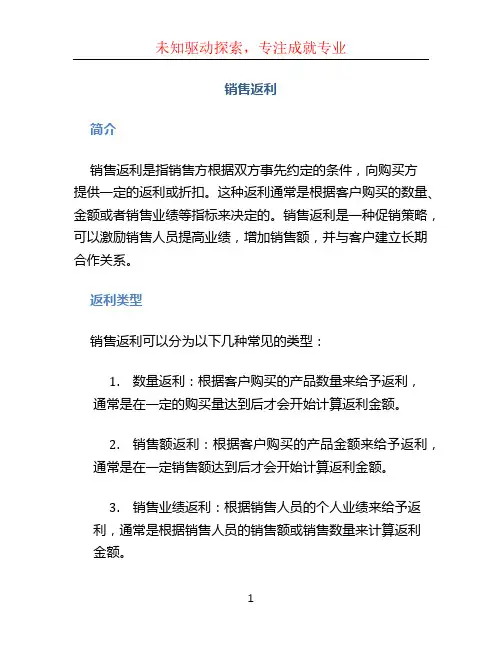 未知驱动探索，专注成就专业

销售返利

简介

销售返利是指销售方根据双方事先约定的条件，向购买方提供一定的返利或折扣。这种返利通常是根据客户购买的数量、金额或者销售业绩等指标来决定的。销售返利是一种促销策略，可以激励销售人员提高业绩，增加销售额，并与客户建立长期合作关系。

返利类型

销售返利可以分为以下几种常见的类型：

1. 数量返利：根据客户购买的产品数量来给予返利，通常是在一定的购买量达到后才会开始计算返利金额。

2. 销售额返利：根据客户购买的产品金额来给予返利，通常是在一定销售额达到后才会开始计算返利金额。

3. 销售业绩返利：根据销售人员的个人业绩来给予返利，通常是根据销售人员的销售额或销售数量来计算返利金额。

1